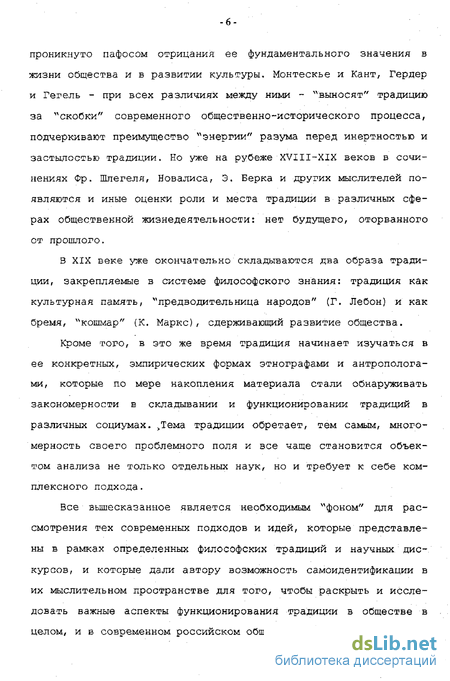 - 6 -

проникнуто пафосом отрицания ее фундаментального значения в жизни общества и в развитии культуры. Монтескье и Кант, Гердер и Гегель - при всех различиях между ними - "выносят" традицию за "скобки" современного общественно-исторического процесса, подчеркивают преимущество "энергии" разума перед инертностью и застылостью традиции. Но уже на рубеже XVIII-XIX веков в сочинениях Фр. Шлегеля, Новалиса, Э. Берка и других мыслителей появляются и иные оценки роли и места традиции в различных сферах общественной жизнедеятельности: нет будущего, оторванного от прошлого.

В XIX веке уже окончательно складываются два образа традиции, закрепляемые в системе философского знания: традиция как культурная память, "предводительница народов" (Г. Лебон) и как бремя, "кошмар" (К. Маркс), сдерживающий развитие общества.

Кроме того, в это же время традиция начинает изучаться в ее конкретных, эмпирических формах этнографами и антропологами, которые по мере накопления материала стали обнаруживать закономерности в складывании и функционировании традиций в различных социумах. Тема традиции обретает, тем самым, многомерность своего проблемного поля и все чаще становится объектом анализа не только отдельных наук, но и требует к себе комплексного подхода.

Все вышесказанное является необходимым "фоном" для рассмотрения тех современных подходов и идей, которые представлены в рамках определенных философских традиций и научных дискурсов, и которые дали автору возможность самоидентификации в их мыслительном пространстве для того, чтобы раскрыть и исследовать важные аспекты функционирования традиции в обществе в целом, и в современном российском общ

dsLib.net
библиотека диссертаций